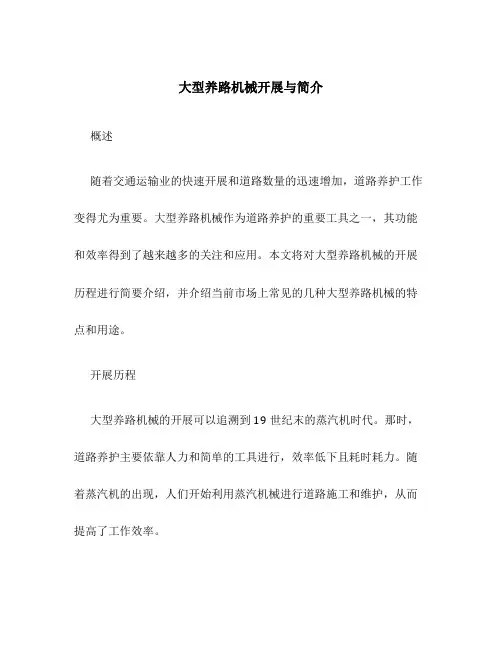 大型养路机械开展与简介

概述

随着交通运输业的快速开展和道路数量的迅速增加，道路养护工作变得尤为重要。大型养路机械作为道路养护的重要工具之一，其功能和效率得到了越来越多的关注和应用。本文将对大型养路机械的开展历程进行简要介绍，并介绍当前市场上常见的几种大型养路机械的特点和用途。

开展历程

大型养路机械的开展可以追溯到19世纪末的蒸汽机时代。那时，道路养护主要依靠人力和简单的工具进行，效率低下且耗时耗力。随着蒸汽机的出现，人们开始利用蒸汽机械进行道路施工和维护，从而提高了工作效率。